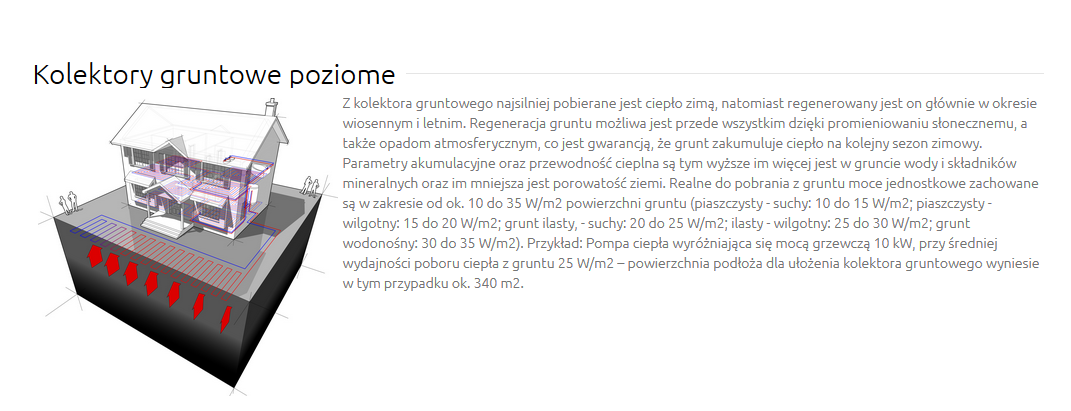 Kolektory gruntowe poziome

Z kolektora gruntowego najsilniej pobierane jest ciepło zimą, natomiast regenerowany jest on głównie w okresie wiosennym i letnim. Regeneracja gruntu możliwa jest przede wszystkim dzięki promieniowaniu słonecznemu, a także opadom atmosferycznym, co jest gwarancją, że grunt zakumuluje ciepło na kolejny sezon zimowy. Parametry akumulacyjne oraz przewodność cieplna są tym wyższe im więcej jest w gruncie wody i składników mineralnych oraz im mniejsza jest porowatość ziemi. Realne do pobrania z gruntu moce jednostkowe zachowane są w zakresie od ok. 10 do 35 W/m2 powierzchni gruntu (piaszczysty - suchy: 10 do 15 W/m2; piaszczysty - wilgotny: 15 do 20 W/m2; grunt ilasty, - suchy: 20 do 25 W/m2; ilasty - wilgotny: 25 do 30 W/m2; grunt wodonośny: 30 do 35 W/m2). Przykład: Pompa ciepła wyróżniająca się mocą grzewczą 10 kW, przy średniej wydajności poboru ciepła z gruntu 25 W/m2 – powierzchnia podłoża dla ułożenia kolektora gruntowego wyniesie w tym przypadku ok. 340 m2.